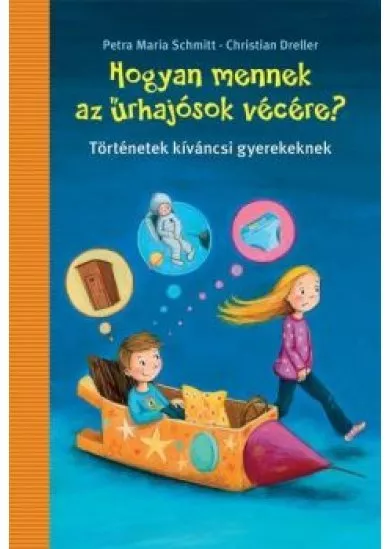 Petra Maria Schmitt - Christian Dreller

Hogyan mennek az űrhajósok vécére?

Történetek kíváncsi gyerekeknek